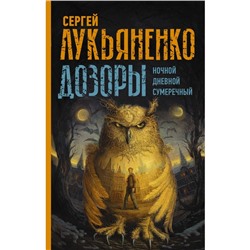 СЕРГЕЙ
ЛУКЬЯНЕНКО
ДОЗОРЫ
НОЧНОЙ
ДНЕВНОЙ
СУМЕРЕЧНЫЙ